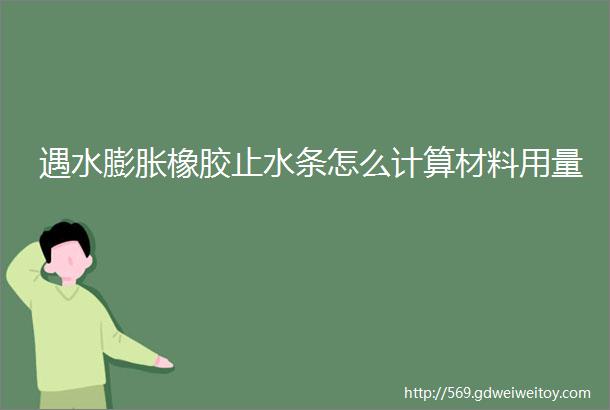 遇水膨胀橡胶止水条怎么计算材料用量

http://569.gdweiweitoy.com